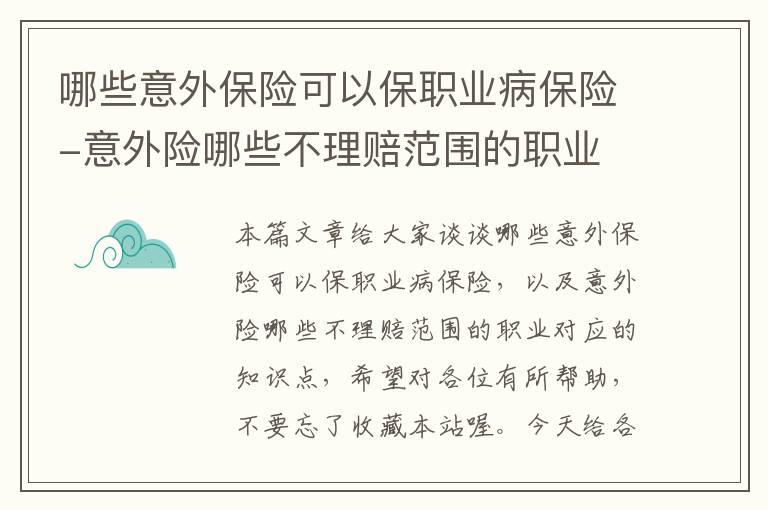 哪些意外保险可以保职业病保险–意外险哪些不理赔范围的职业

本篇文章给大家谈谈哪些意外保险可以保职业病保险，以及意外险哪些不理赔范围的职业对应的知识点，希望对各位有所帮助，不要忘了收藏本站喔。今天给各